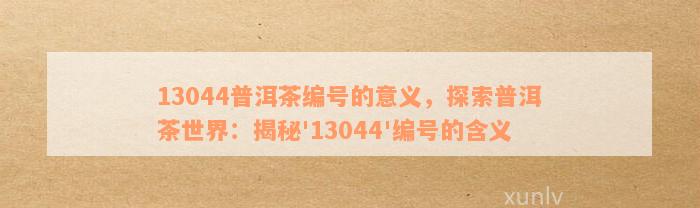 13044普洱茶编号的意义，探索普洱茶世界：揭秘'13044'编号的含义

xunlv